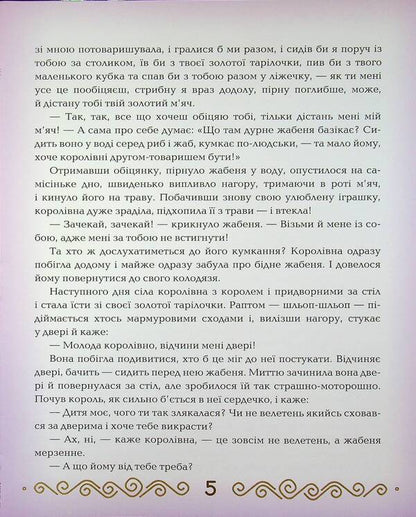 зі мною потоваришувала, і гралися б ми разом, і сидів би я поруч із тобою за столиком, їв би з твоєї золотої тарілочки, пив би з твого маленького кубка та спав би з тобою разом у ліжечку, — як ти мені усе це пообіцяєш, стрибну я враз додолу, пірну поглибше, може, й дістану тобі твій золотий м'яч.

— Так, так, все що хочеш обіцяю тобі, тільки дістань мені мій м'яч! — А сама про себе думає: «Що там дурне жабеня базікає? Сидить воно у воді серед риб і жаб, кумкає по-людськи, — та мало йому, хоче королівні другом-товаришем бути!»

Отримавши обіцянку, пірнуло жабеня у воду, опустилося на самісіньке дно, швиденько випливло нагору, тримаючи в роті м'яч, і кинуло його на траву. Побачивши знову свою улюблену іграшку, королівна дуже зраділа, підхопила її з трави — і втекла!

— Зачекай, зачекай! — крикнуло жабеня. — Візьми й мене із собою, адже мені за тобою не встигнути!

Та хто ж дослухатиметься до його кумкання? Королівна одразу побігла додому і майже одразу забула про бідне жабеня. І довелося йому повернутися до свого колодязя.

Наступного дня сіла королівна з королем і придворними за стіл і стала їсти зі своєї золотої тарілочки. Раптом — шльоп-шльоп — підіймається хтось мармуровими сходами і, вилізши нагору, стукає у двері й каже:

— Молода королівно, відчини мені двері!

Вона побігла подивитися, хто б це міг до неї постукати. Відчиняє двері, бачить — сидить перед нею жабеня. Миттю зачинила вона двері й повернулася за стіл, але зробилося їй так страшно-моторошно. Почув король, як сильно б'ється в неї сердечко, і каже:

— Дитя моє, чого ти так злякалася? Чи не велетень якийсь сховався за дверима і хоче тебе викрасти?

— Ах, ні, — каже королівна, — це зовсім не велетень, а жабеня мерзенне.

— А що йому від тебе треба?

5